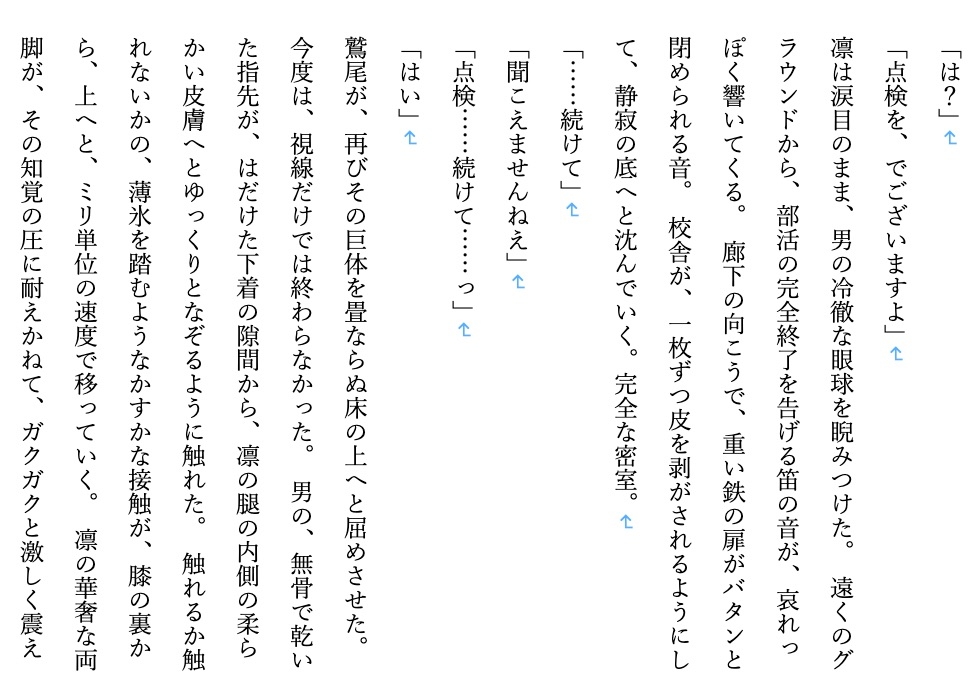 「は？」

「点検を、でございますよ」

凛は涙目のまま、男の冷徹な眼球を睨みつけた。遠くのグラウンドから、部活の完全終了を告げる笛の音が、哀れっぽく響いてくる。廊下の向こうで、重い鉄の扉がバタンと閉められる音。校舎が、一枚ずつ皮を剥がされるようにして、静寂の底へと沈んでいく。完全な密室。

「……続けて」

「聞こえませんねえ」

「点検……続けて……っ」

「はい」

鷲尾が、再びその巨体を畳ならぬ床の上へと屈めさせた。今度は、視線だけでは終わらなかった。男の、無骨で乾いた指先が、はだけた下着の隙間から、凛の腿の内側の柔らかい皮膚へとゆっくりとなぞるように触れた。触れるか触れないかの、薄氷を踏むようなかすかな接触が、膝の裏から、上へと、ミリ単位の速度で移っていく。凛の華奢な両脚が、その知覚の圧に耐えかねて、ガクガクと激しく震え